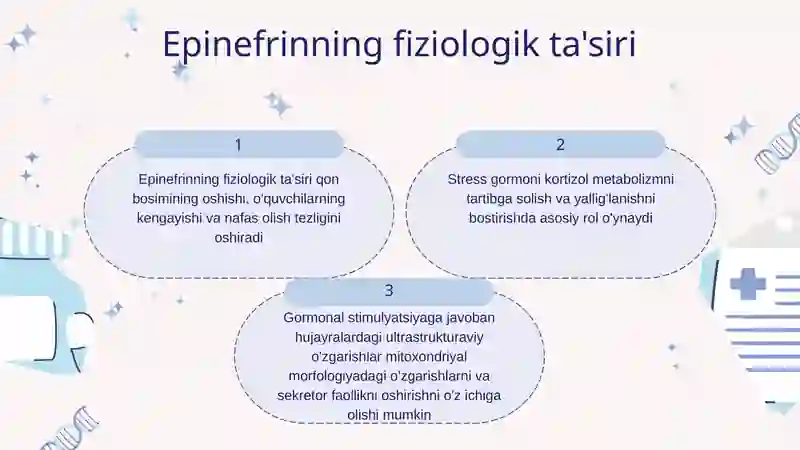 Epinefrinning fiziologik ta'siri

1

Epinefrinning fiziologik ta'siri qon bosimining oshishi, o'quvchilarning kengayishi va nafas olish tezligini oshiradi

2

Stress gormoni kortizol metabolizmni tartibga solish va yallig'lanishni bostirishda asosiy rol o'ynaydi

3

Gormonal stimulyatsiyaga javoban hujayralardagi ultrastrukturaviy o'zgarishlar mitoxondriyal morfologiyadagi o'zgarishlarni va sekretor faollikni oshirishni o'z ichiga olishi mumkin